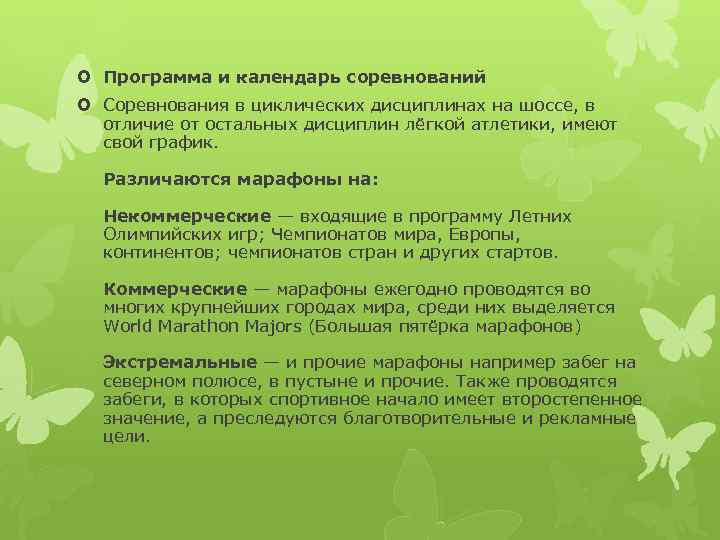 Программа и календарь соревнований

Соревнования в циклических дисциплинах на шоссе, в отличие от остальных дисциплин лёгкой атлетики, имеют свой график.

Различаются марафоны на:

Некоммерческие — входящие в программу Летних Олимпийских игр; Чемпионатов мира, Европы, континентов; чемпионатов стран и других стартов.

Коммерческие — марафоны ежегодно проводятся во многих крупнейших городах мира, среди них выделяется World Marathon Majors (Большая пятёрка марафонов)

Экстремальные — и прочие марафоны например забег на северном полюсе, в пустыне и прочие. Также проводятся забеги, в которых спортивное начало имеет второстепенное значение, а преследуются благотворительные и рекламные цели.